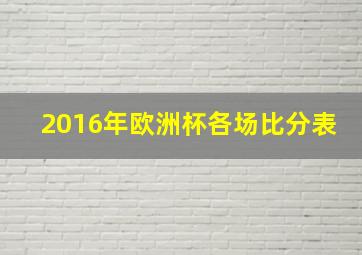 2016年欧洲杯各场比分表